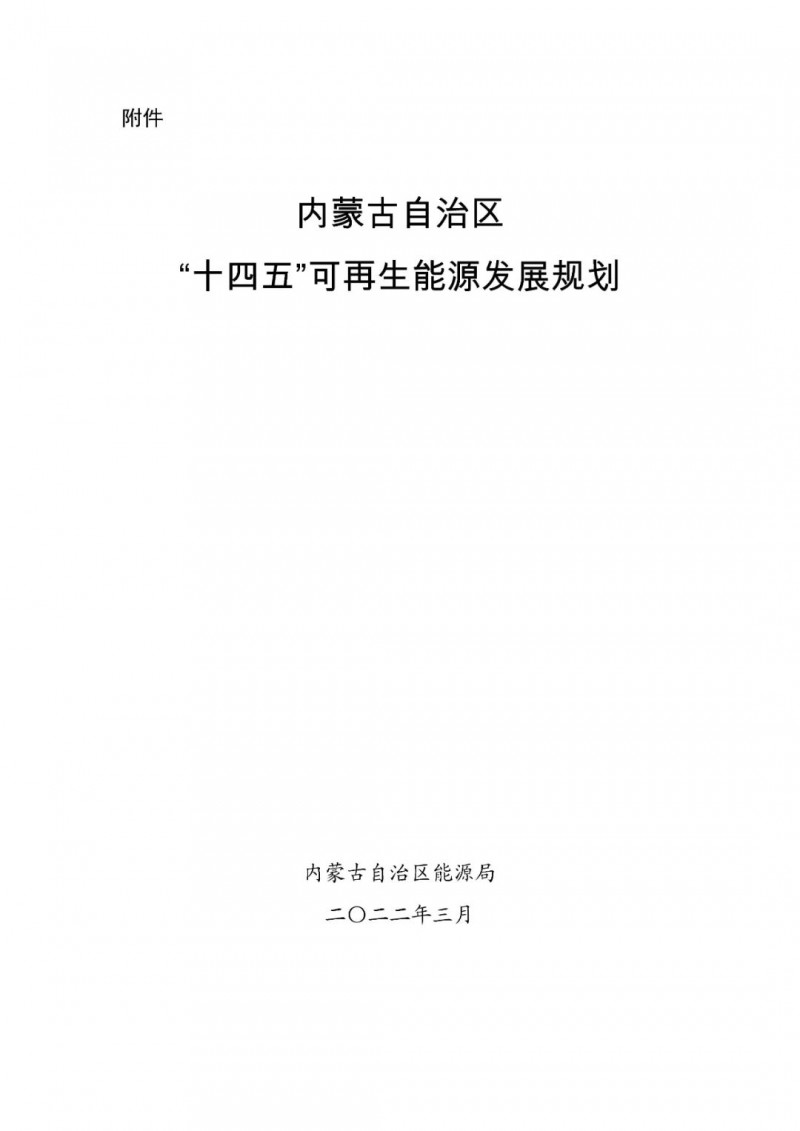 附件

内蒙古自治区
“十四五”可再生能源发展规划

内蒙古自治区能源局
二〇二二年三月